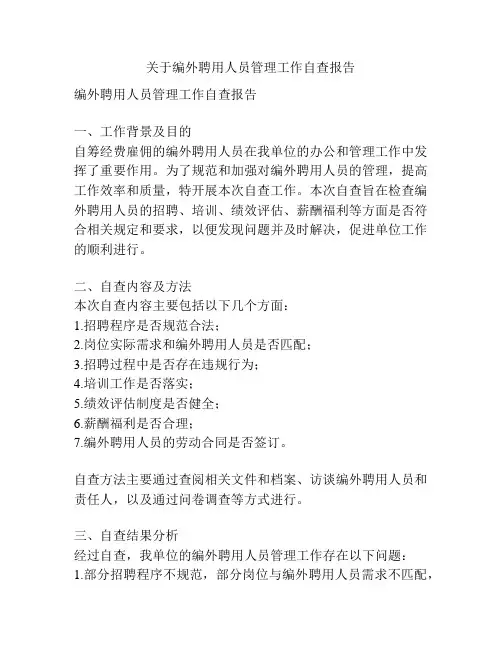 关于编外聘用人员管理工作自查报告

编外聘用人员管理工作自查报告

一、工作背景及目的
自筹经费雇佣的编外聘用人员在我单位的办公和管理工作中发挥了重要作用。为了规范和加强对编外聘用人员的管理，提高工作效率和质量，特开展本次自查工作。本次自查旨在检查编外聘用人员的招聘、培训、绩效评估、薪酬福利等方面是否符合相关规定和要求，以便发现问题并及时解决，促进单位工作的顺利进行。

二、自查内容及方法
本次自查内容主要包括以下几个方面：
1.招聘程序是否规范合法；
2.岗位实际需求和编外聘用人员是否匹配；
3.招聘过程中是否存在违规行为；
4.培训工作是否落实；
5.绩效评估制度是否健全；
6.薪酬福利是否合理；
7.编外聘用人员的劳动合同是否签订。

自查方法主要通过查阅相关文件和档案、访谈编外聘用人员和责任人，以及通过问卷调查等方式进行。

三、自查结果分析
经过自查，我单位的编外聘用人员管理工作存在以下问题：
1.部分招聘程序不规范，部分岗位与编外聘用人员需求不匹配，